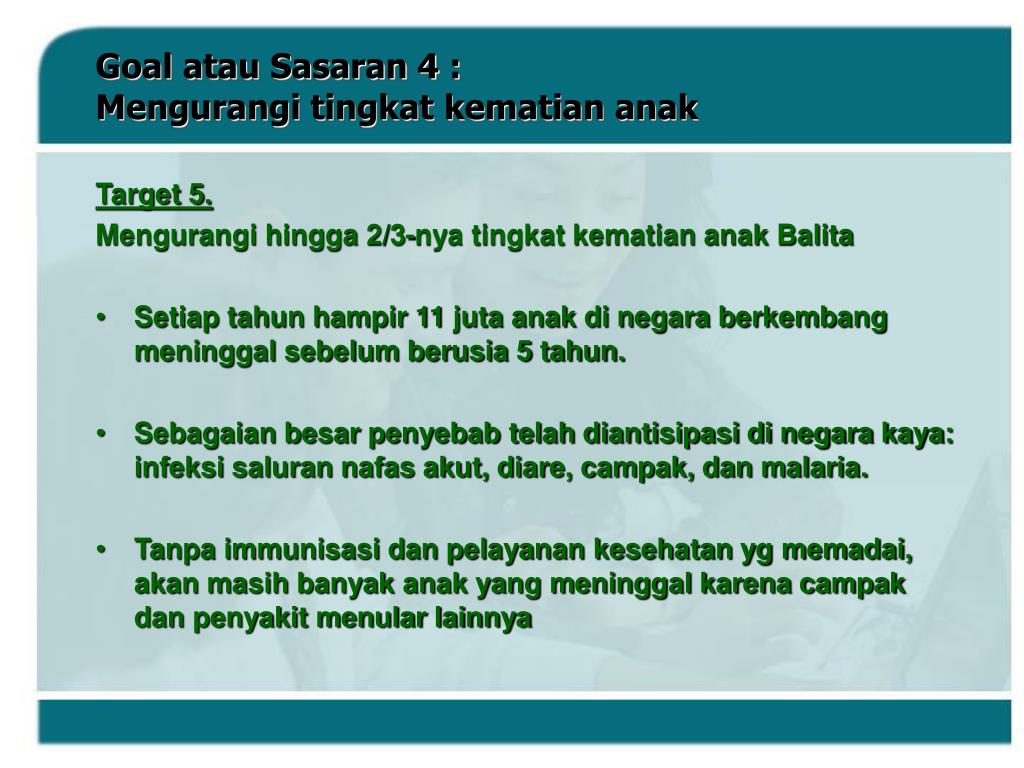 Goal atau Sasaran 4 :
Mengurangi tingkat kematian anak

Target 5.
Mengurangi hingga 2/3-nya tingkat kematian anak Balita

• Setiap tahun hampir 11 juta anak di negara berkembang meninggal sebelum berusia 5 tahun.

• Sebagaian besar penyebab telah diantisipasi di negara kaya: infeksi saluran nafas akut, diare, campak, dan malaria.

• Tanpa immunisasi dan pelayanan kesehatan yg memadai, akan masih banyak anak yang meninggal karena campak dan penyakit menular lainnya